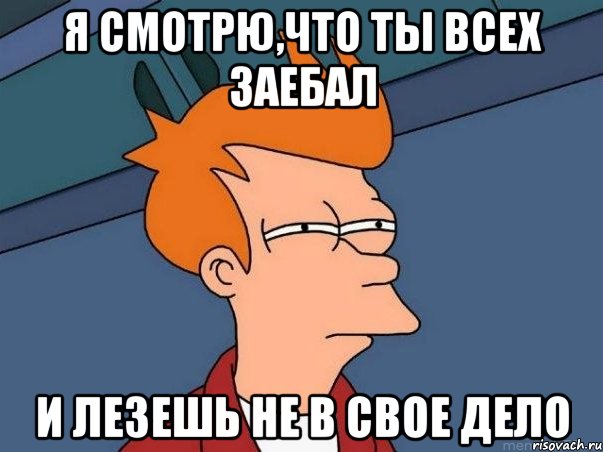 Я СМОТРЮ,ЧТО ТЫ ВСЕХ ЗАЕБАЛ

И ЛЕЗЕШЬ НЕ В СВОЕ ДЕЛО

risovach.ru